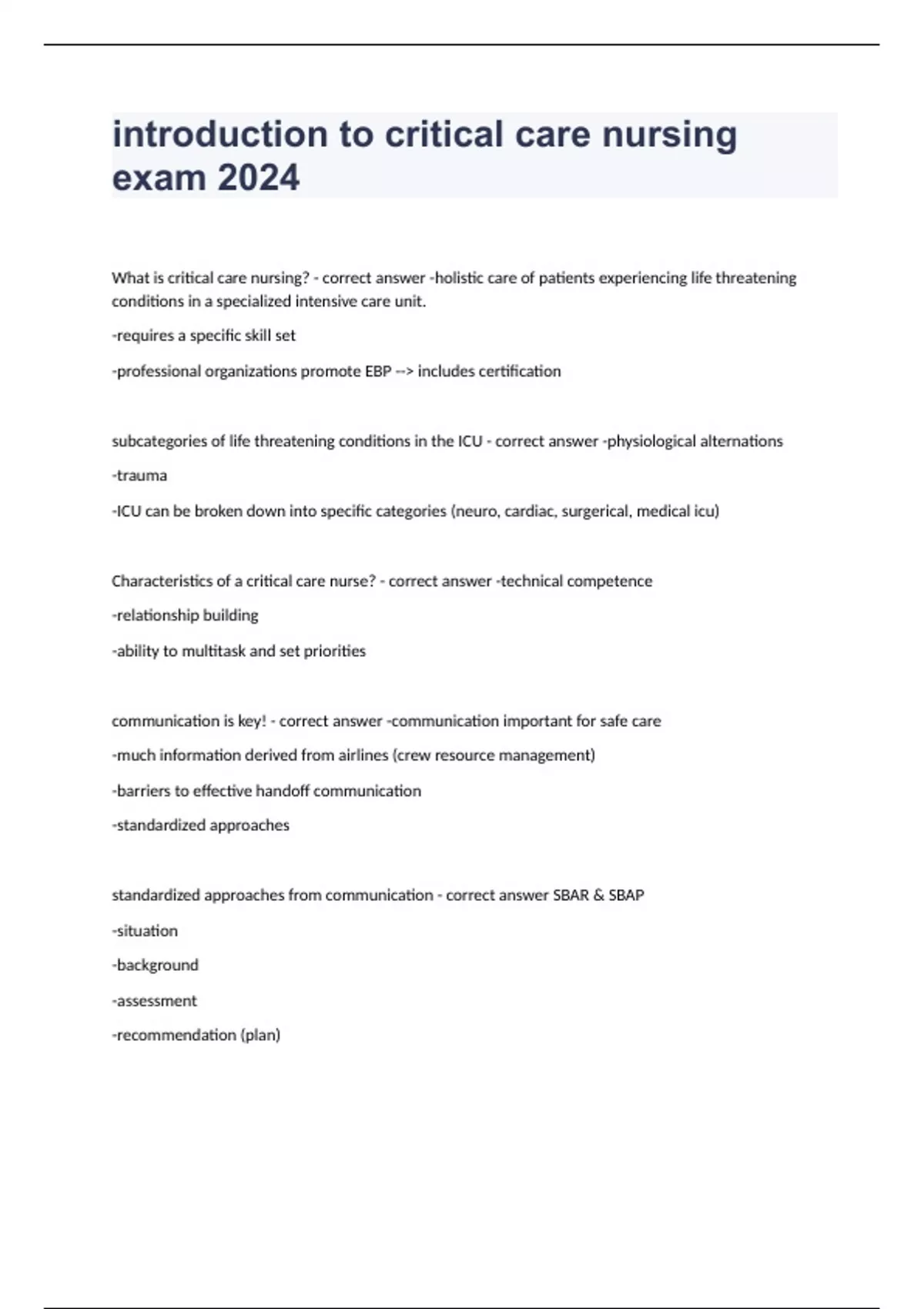 introduction to critical care nursing exam 2024

What is critical care nursing? - correct answer -holistic care of patients experiencing life threatening conditions in a specialized intensive care unit.

-requires a specific skill set

-professional organizations promote EBP --> includes certification

subcategories of life threatening conditions in the ICU - correct answer -physiological alternations

-trauma

-ICU can be broken down into specific categories (neuro, cardiac, surgerical, medical icu)

Characteristics of a critical care nurse? - correct answer -technical competence

-relationship building

-ability to multitask and set priorities

communication is key! - correct answer -communication important for safe care

-much information derived from airlines (crew resource management)

-barriers to effective handoff communication

-standardized approaches

standardized approaches from communication - correct answer SBAR & SBAP

-situation

-background

-assessment

-recommendation (plan)